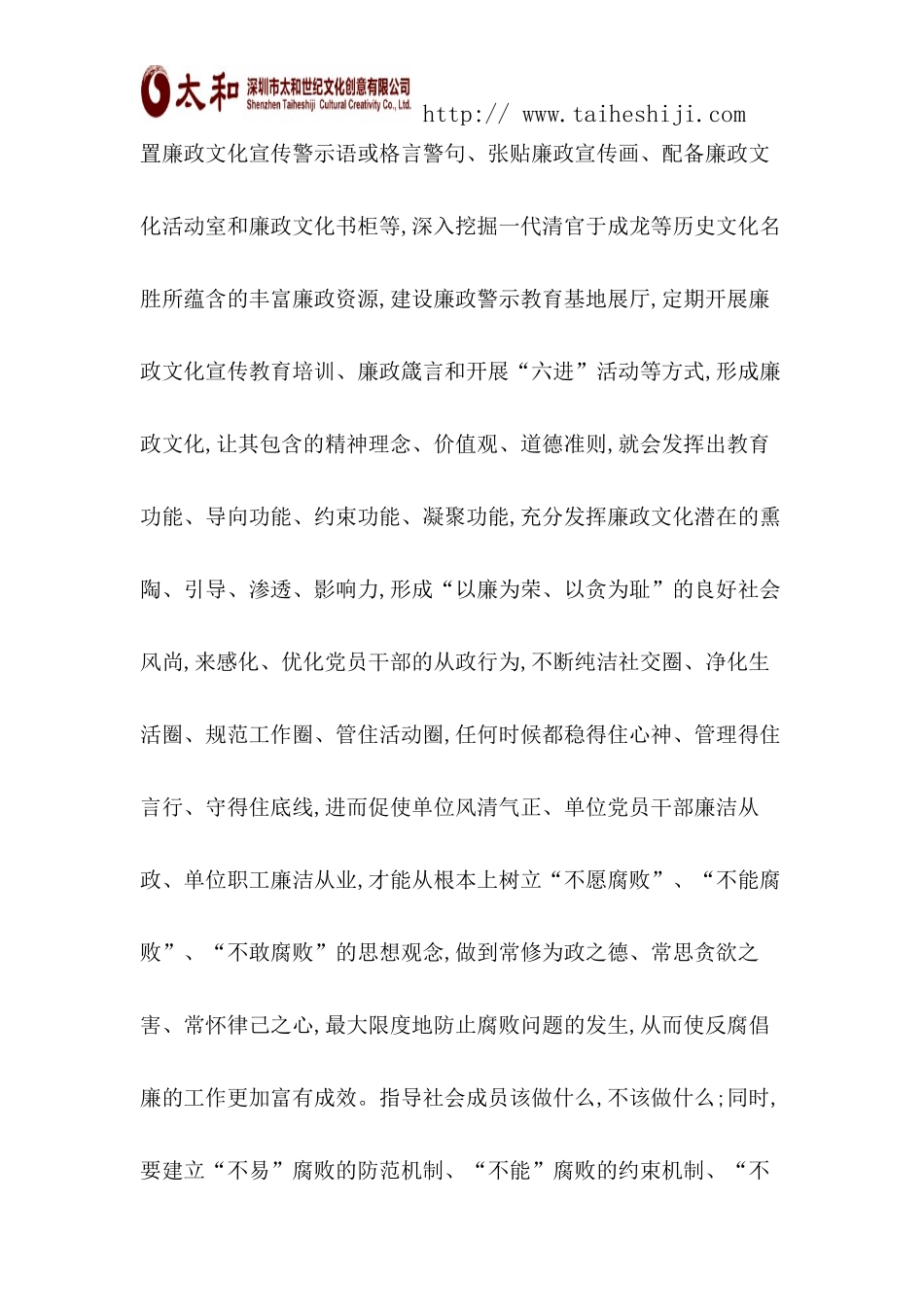 太和 深圳市太和世纪文化创意有限公司 Shenzhen Taiheshiji Cultural Creativity Co., Ltd. http:// www.taiheshiji.com

置廉政文化宣传警示语或格言警句、张贴廉政宣传画、配备廉政文化活动室和廉政文化书柜等,深入挖掘一代清官于成龙等历史文化名胜所蕴含的丰富廉政资源,建设廉政警示教育基地展厅,定期开展廉政文化宣传教育培训、廉政箴言和开展“六进”活动等方式,形成廉政文化,让其包含的精神理念、价值观、道德准则,就会发挥出教育功能、导向功能、约束功能、凝聚功能,充分发挥廉政文化潜在的熏陶、引导、渗透、影响力,形成“以廉为荣、以贪为耻”的良好社会风尚,来感化、优化党员干部的从政行为,不断纯洁社交圈、净化生活圈、规范工作圈、管住活动圈,任何时候都稳得住心神、管理得住言行、守得住底线,进而促使单位风清气正、单位党员干部廉洁从政、单位职工廉洁从业,才能从根本上树立“不愿腐败”、“不能腐败”、“不敢腐败”的思想观念,做到常修为政之德、常思贪欲之害、常怀律己之心,最大限度地防止腐败问题的发生,从而使反腐倡廉的工作更加富有成效。指导社会成员该做什么,不该做什么;同时,要建立“不易”腐败的防范机制、“不能”腐败的约束机制、“不